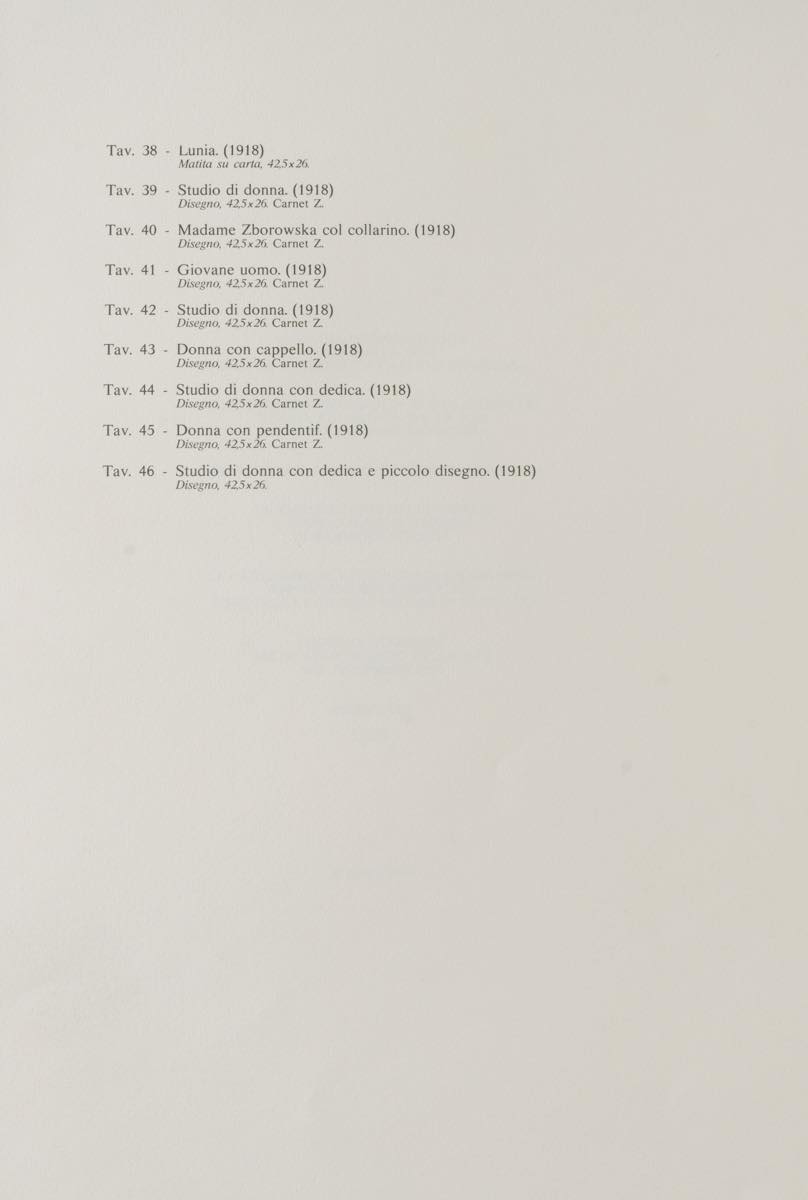 Tav. 38 - Lunia. (1918)
Matita su carta, 42,5x26.

Tav. 39 - Studio di donna. (1918)
Disegno, 42,5x26. Carnet Z.

Tav. 40 - Madame Zborowska col collarino. (1918)
Disegno, 42,5x26. Carnet Z.

Tav. 41 - Giovane uomo. (1918)
Disegno, 42,5x26. Carnet Z.

Tav. 42 - Studio di donna. (1918)
Disegno, 42,5x26. Carnet Z.

Tav. 43 - Donna con cappello. (1918)
Disegno, 42,5x26. Carnet Z.

Tav. 44 - Studio di donna con dedica. (1918)
Disegno, 42,5x26. Carnet Z.

Tav. 45 - Donna con pendentif. (1918)
Disegno, 42,5x26. Carnet Z.

Tav. 46 - Studio di donna con dedica e piccolo disegno. (1918)
Disegno, 42,5x26.